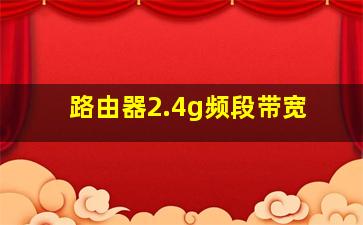 路由器2.4g频段带宽